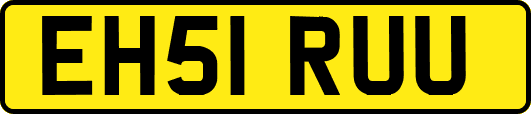 EH51 RUU